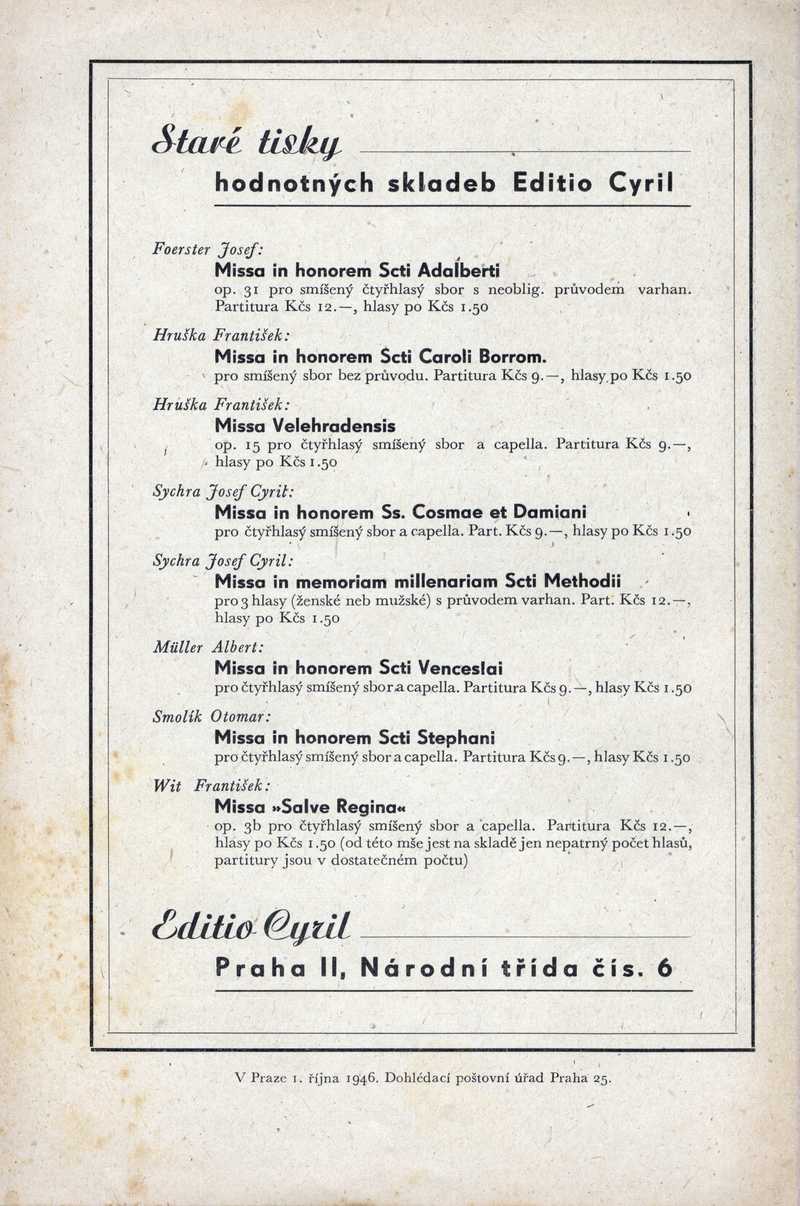 Staré tisky

hodnotných skladeb Editio Cyril

Foerster Josef:
Missa in honorem Scti Adalberti
op. 31 pro smíšený čtyřhlasý sbor s neoblig. průvodem varhan. Partitura Kčs 12.—, hlasy po Kčs 1.50

Hruška František:
Missa in honorem Scti Caroli Borrom.
pro smíšený sbor bez průvodu. Partitura Kčs 9.—, hlasy po Kčs 1.50

Hruška František:
Missa Velehradensis
op. 15 pro čtyřhlasý smíšený sbor a capella. Partitura Kčs 9.—, hlasy po Kčs 1.50

Sychra Josef Cyril:
Missa in honorem Ss. Cosmae et Damiani
pro čtyřhlasý smíšený sbor a capella. Part. Kčs 9.—, hlasy po Kčs 1.50

Sychra Josef Cyril:
Missa in memoriam millenariam Scti Methodii
pro 3 hlasy (ženské neb mužské) s průvodem varhan. Part. Kčs 12.—, hlasy po Kčs 1.50

Müller Albert:
Missa in honorem Scti Venceslai
pro čtyřhlasý smíšený sbor a capella. Partitura Kčs 9.—, hlasy Kčs 1.50

Smolík Otomar:
Missa in honorem Scti Stephani
pro čtyřhlasý smíšený sbor a capella. Partitura Kčs 9.—, hlasy Kčs 1.50

Wit František:
Missa »Salve Regina«
op. 3b pro čtyřhlasý smíšený sbor a capella. Partitura Kčs 12.—, hlasy po Kčs 1.50 (od této mše jest na skladě jen nepatrný počet hlasů, partitury jsou v dostatečném počtu)

Editio Cyril

Praha II, Národní třída čís. 6

V Praze 1. října 1946. Dohlédací poštovní úřad Praha 25.